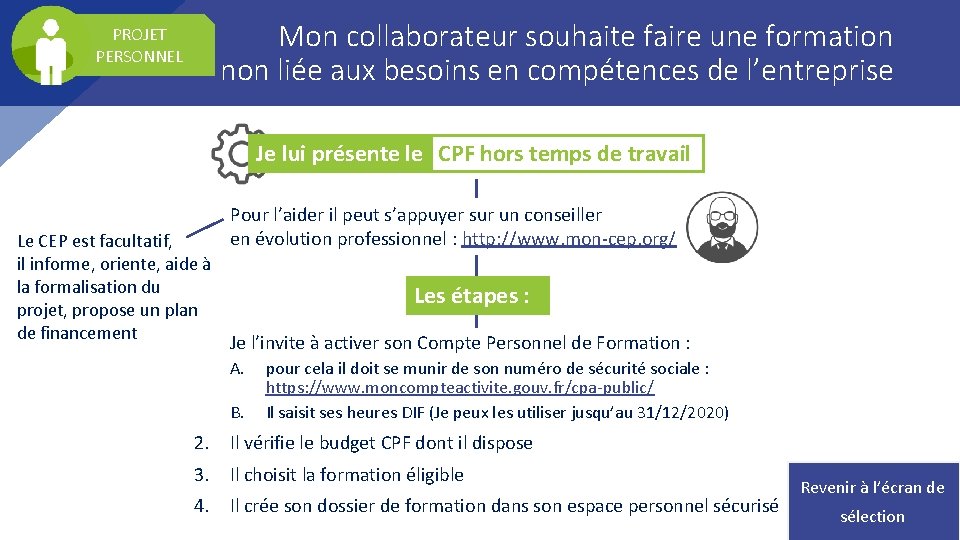 PROJET PERSONNEL

Mon collaborateur souhaite faire une formation non liée aux besoins en compétences de l'entreprise

Je lui présente le CPF hors temps de travail

Pour l'aider il peut s'appuyer sur un conseiller en évolution professionnel : http://www.mon-cep.org/

Le CEP est facultatif, il informe, oriente, aide à la formalisation du projet, propose un plan de financement

Les étapes :

Je l'invite à activer son Compte Personnel de Formation :

A. pour cela il doit se munir de son numéro de sécurité sociale : https://www.moncompteactivite.gouv.fr/cpa-public/

B. Il saisit ses heures DIF (Je peux les utiliser jusqu'au 31/12/2020)

2. Il vérifie le budget CPF dont il dispose

3. Il choisit la formation éligible

4. Il crée son dossier de formation dans son espace personnel sécurisé

Revenir à l'écran de sélection